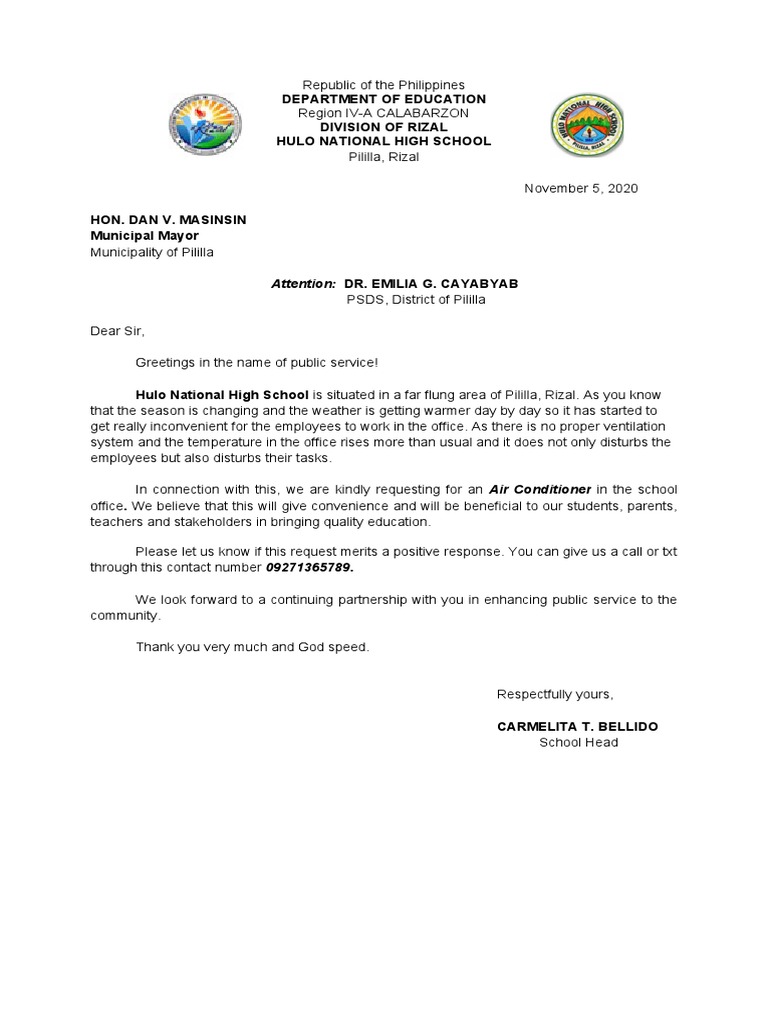 Republic of the Philippines
DEPARTMENT OF EDUCATION
Region IV-A CALABARZON
DIVISION OF RIZAL
HULO NATIONAL HIGH SCHOOL
Pililla, Rizal

HULO NATIONAL HIGH SCHOOL
PILILLA, RIZAL

November 5, 2020

HON. DAN V. MASINSIN
Municipal Mayor
Municipality of Pililla

Attention: DR. EMILIA G. CAYABYAB
PSDS, District of Pililla

Dear Sir,

Greetings in the name of public service!

Hulo National High School is situated in a far flung area of Pililla, Rizal. As you know that the season is changing and the weather is getting warmer day by day so it has started to get really inconvenient for the employees to work in the office. As there is no proper ventilation system and the temperature in the office rises more than usual and it does not only disturbs the employees but also disturbs their tasks.

In connection with this, we are kindly requesting for an Air Conditioner in the school office. We believe that this will give convenience and will be beneficial to our students, parents, teachers and stakeholders in bringing quality education.

Please let us know if this request merits a positive response. You can give us a call or txt through this contact number 09271365789.

We look forward to a continuing partnership with you in enhancing public service to the community.

Thank you very much and God speed.

Respectfully yours,

CARMELITA T. BELLIDO
School Head